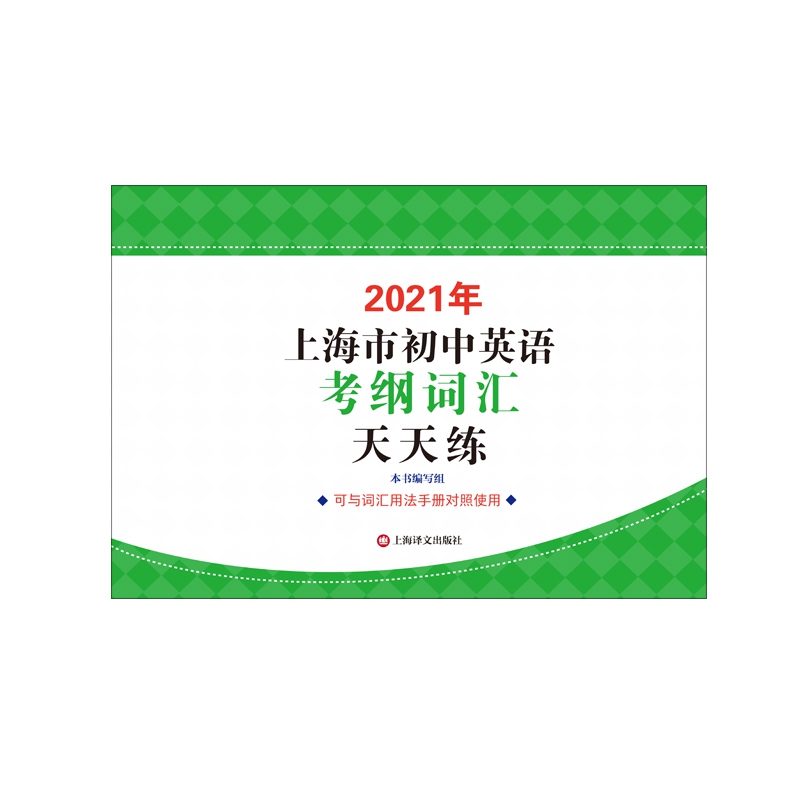 2021年
上海市初中英语
考纲词汇
天天练

本书编写组

◆ 可与词汇用法手册对照使用 ◆

上海译文出版社